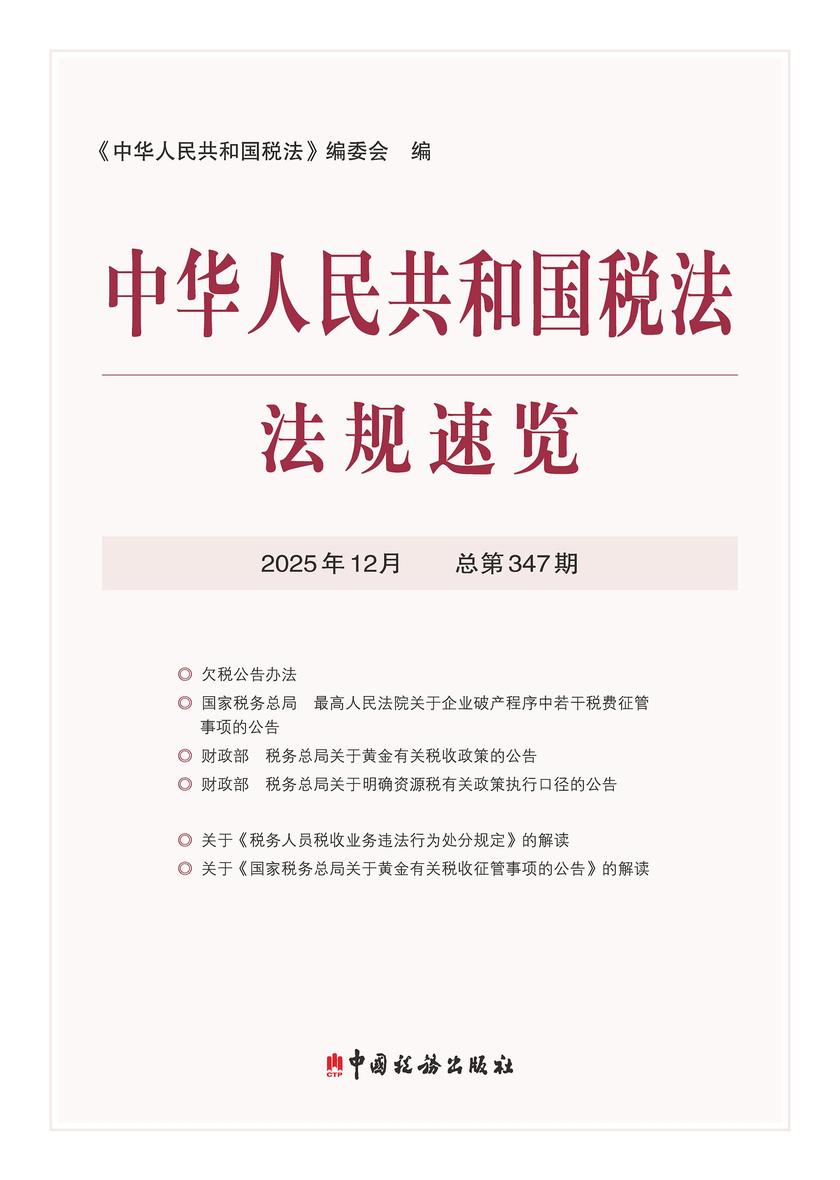 《中华人民共和国税法》编委会　编

中华人民共和国税法

法规速览

2025年12月　　总第347期

◎ 欠税公告办法
◎ 国家税务总局　最高人民法院关于企业破产程序中若干税费征管事项的公告
◎ 财政部　税务总局关于黄金有关税收政策的公告
◎ 财政部　税务总局关于明确资源税有关政策执行口径的公告

◎ 关于《税务人员税收业务违法行为处分规定》的解读
◎ 关于《国家税务总局关于黄金有关税收征管事项的公告》的解读

CTP 中国税务出版社